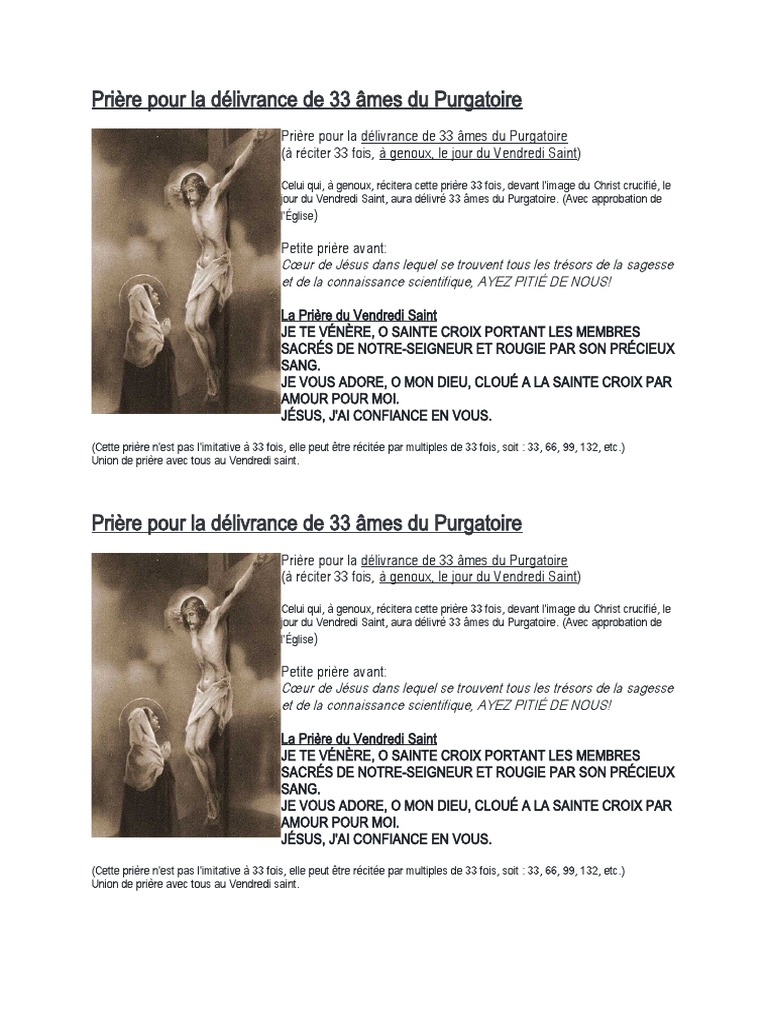 Prière pour la délivrance de 33 âmes du Purgatoire

Prière pour la délivrance de 33 âmes du Purgatoire
(à réciter 33 fois, à genoux, le jour du Vendredi Saint)

Celui qui, à genoux, récitera cette prière 33 fois, devant l'image du Christ crucifié, le jour du Vendredi Saint, aura délivré 33 âmes du Purgatoire. (Avec approbation de l'Église)

Petite prière avant:
Cœur de Jésus dans lequel se trouvent tous les trésors de la sagesse et de la connaissance scientifique, AYEZ PITIÉ DE NOUS!

La Prière du Vendredi Saint
JE TE VÉNÈRE, O SAINTE CROIX PORTANT LES MEMBRES SACRÉS DE NOTRE-SEIGNEUR ET ROUGIE PAR SON PRÉCIEUX SANG.
JE VOUS ADORE, O MON DIEU, CLOUÉ A LA SAINTE CROIX PAR AMOUR POUR MOI.
JÉSUS, J'AI CONFIANCE EN VOUS.

(Cette prière n'est pas l'imitative à 33 fois, elle peut être récitée par multiples de 33 fois, soit : 33, 66, 99, 132, etc.)
Union de prière avec tous au Vendredi saint.

Prière pour la délivrance de 33 âmes du Purgatoire

Prière pour la délivrance de 33 âmes du Purgatoire
(à réciter 33 fois, à genoux, le jour du Vendredi Saint)

Celui qui, à genoux, récitera cette prière 33 fois, devant l'image du Christ crucifié, le jour du Vendredi Saint, aura délivré 33 âmes du Purgatoire. (Avec approbation de l'Église)

Petite prière avant:
Cœur de Jésus dans lequel se trouvent tous les trésors de la sagesse et de la connaissance scientifique, AYEZ PITIÉ DE NOUS!

La Prière du Vendredi Saint
JE TE VÉNÈRE, O SAINTE CROIX PORTANT LES MEMBRES SACRÉS DE NOTRE-SEIGNEUR ET ROUGIE PAR SON PRÉCIEUX SANG.
JE VOUS ADORE, O MON DIEU, CLOUÉ A LA SAINTE CROIX PAR AMOUR POUR MOI.
JÉSUS, J'AI CONFIANCE EN VOUS.

(Cette prière n'est pas l'imitative à 33 fois, elle peut être récitée par multiples de 33 fois, soit : 33, 66, 99, 132, etc.)
Union de prière avec tous au Vendredi saint.